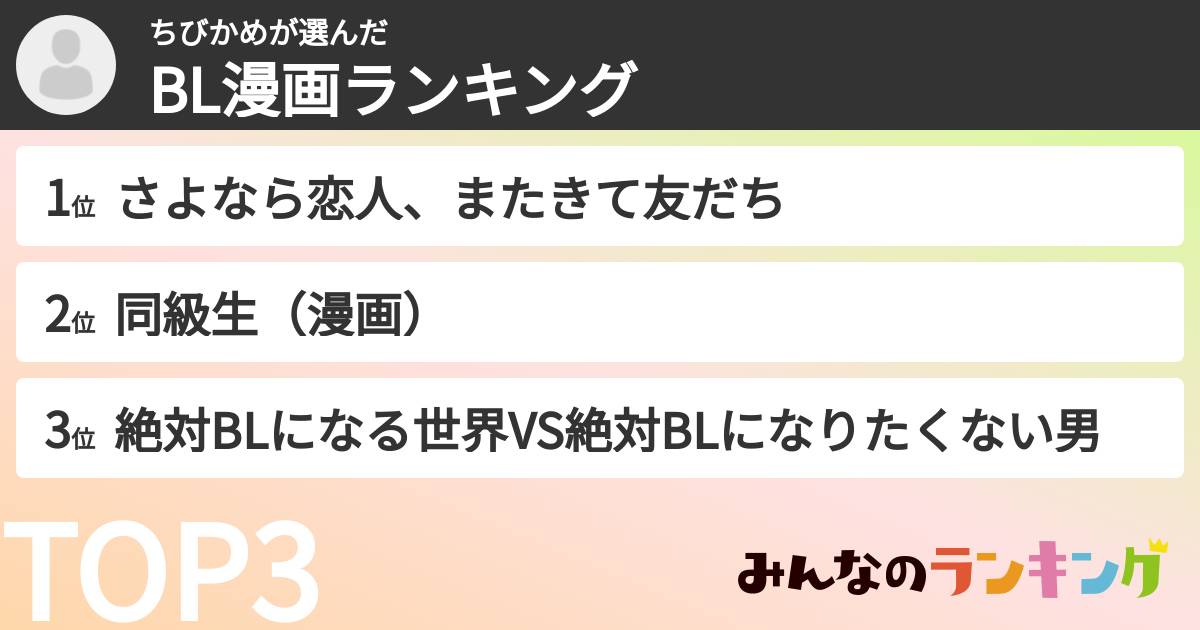 ちびかめが選んだ
BL漫画ランキング

1位 さよなら恋人、またきて友だち

2位 同級生（漫画）

3位 絶対BLになる世界VS絶対BLになりたくない男

TOP3

みんなのランキング